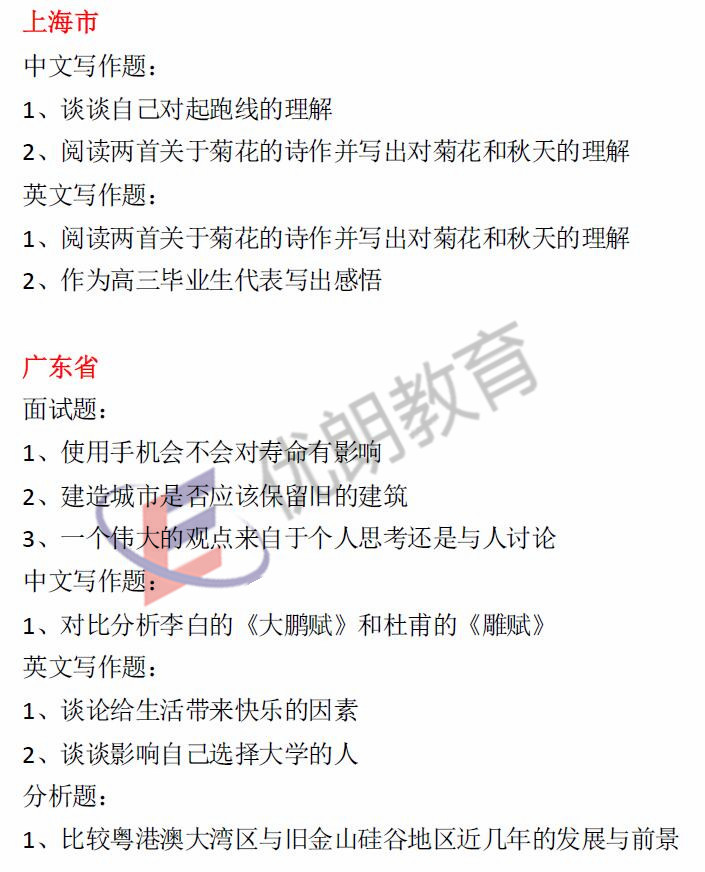 上海市

中文写作题：

1、谈谈自己对起跑线的理解

2、阅读两首关于菊花的诗作并写出对菊花和秋天的理解

英文写作题：

1、阅读两首关于菊花的诗作并写出对菊花和秋天的理解

2、作为高三毕业生代表写出感悟

广东省

面试题：

1、使用手机会不会对寿命有影响

2、建造城市是否应该保留旧的建筑

3、一个伟大的观点来自于个人思考还是与人讨论

中文写作题：

1、对比分析李白的《大鹏赋》和杜甫的《雕赋》

英文写作题：

1、谈论给生活带来快乐的因素

2、谈谈影响自己选择大学的人

分析题：

1、比较粤港澳大湾区与旧金山硅谷地区近几年的发展与前景

优朗教育